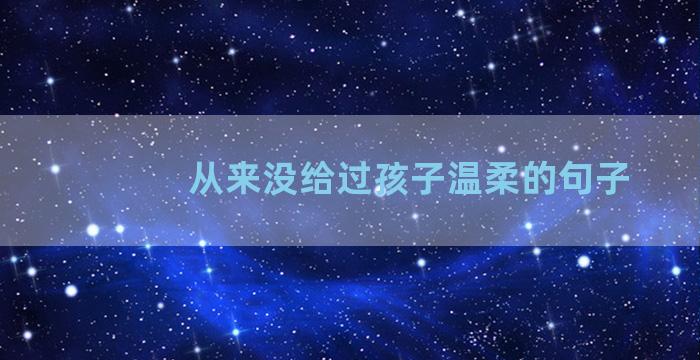 从来没给过孩子温柔的句子